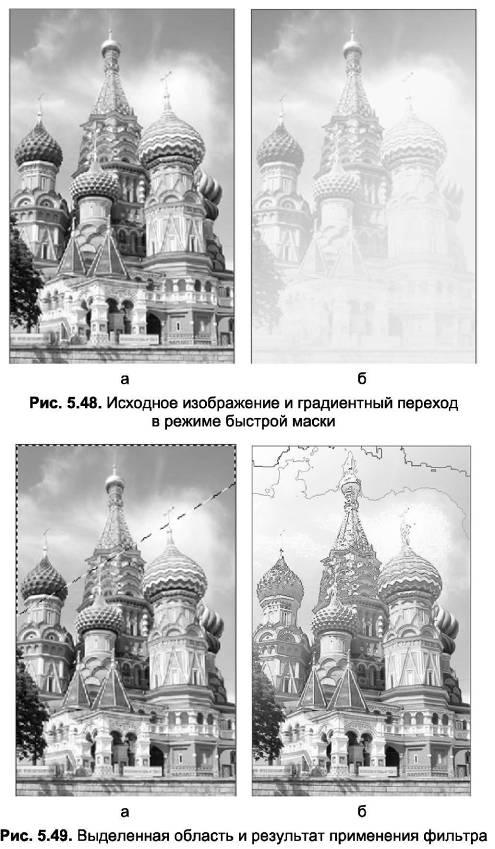 а

б

Рис. 5.48. Исходное изображение и градиентный переход в режиме быстрой маски

а

б

Рис. 5.49. Выделенная область и результат применения фильтра